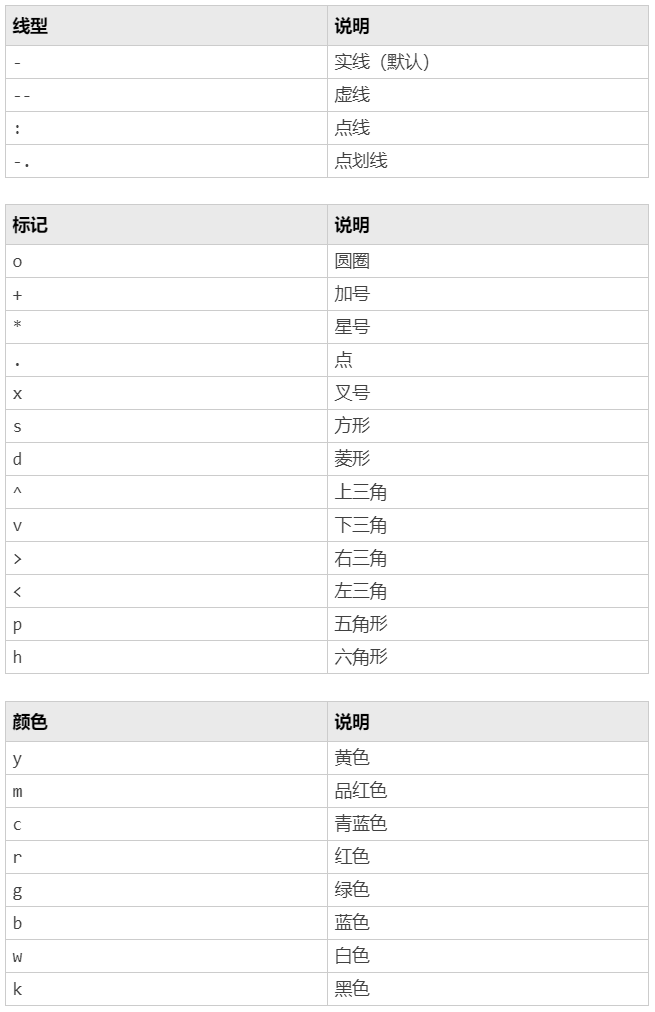 | 线型 | 说明 |
|---|---|
| - | 实线（默认） |
| -- | 虚线 |
| : | 点线 |
| -. | 点划线 |

| 标记 | 说明 |
|---|---|
| o | 圆圈 |
| + | 加号 |
| * | 星号 |
| . | 点 |
| x | 叉号 |
| s | 方形 |
| d | 菱形 |
| ^ | 上三角 |
| v | 下三角 |
| > | 右三角 |
| < | 左三角 |
| p | 五角形 |
| h | 六角形 |

| 颜色 | 说明 |
|---|---|
| y | 黄色 |
| m | 品红色 |
| c | 青蓝色 |
| r | 红色 |
| g | 绿色 |
| b | 蓝色 |
| w | 白色 |
| k | 黑色 |